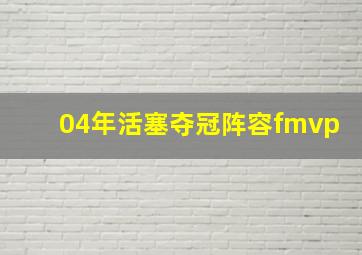 04年活塞夺冠阵容fmvp